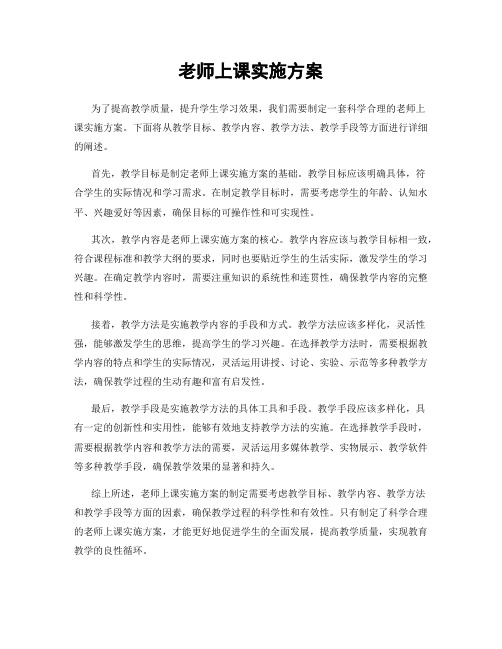 老师上课实施方案

为了提高教学质量，提升学生学习效果，我们需要制定一套科学合理的老师上课实施方案。下面将从教学目标、教学内容、教学方法、教学手段等方面进行详细的阐述。

首先，教学目标是制定老师上课实施方案的基础。教学目标应该明确具体，符合学生的实际情况和学习需求。在制定教学目标时，需要考虑学生的年龄、认知水平、兴趣爱好等因素，确保目标的可操作性和可实现性。

其次，教学内容是老师上课实施方案的核心。教学内容应该与教学目标相一致，符合课程标准和教学大纲的要求，同时也要贴近学生的生活实际，激发学生的学习兴趣。在确定教学内容时，需要注重知识的系统性和连贯性，确保教学内容的完整性和科学性。

接着，教学方法是实施教学内容的手段和方式。教学方法应该多样化，灵活性强，能够激发学生的思维，提高学生的学习兴趣。在选择教学方法时，需要根据教学内容的特点和学生的实际情况，灵活运用讲授、讨论、实验、示范等多种教学方法，确保教学过程的生动有趣和富有启发性。

最后，教学手段是实施教学方法的具体工具和手段。教学手段应该多样化，具有一定的创新性和实用性，能够有效地支持教学方法的实施。在选择教学手段时，需要根据教学内容和教学方法的需要，灵活运用多媒体教学、实物展示、教学软件等多种教学手段，确保教学效果的显著和持久。

综上所述，老师上课实施方案的制定需要考虑教学目标、教学内容、教学方法和教学手段等方面的因素，确保教学过程的科学性和有效性。只有制定了科学合理的老师上课实施方案，才能更好地促进学生的全面发展，提高教学质量，实现教育教学的良性循环。